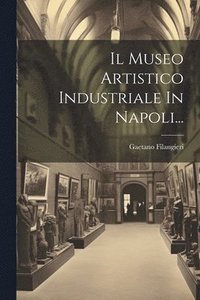 Il Museo Artistico Industriale In Napoli...

Gaetano Filangieri